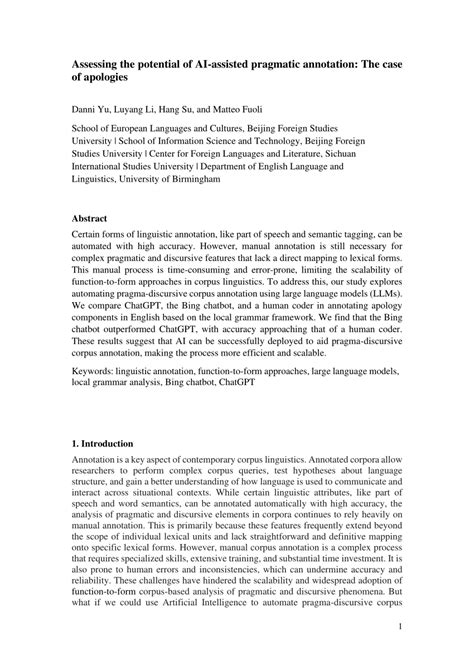 Assessing the potential of AI-assisted pragmatic annotation: The case of apologies

Danni Yu, Luyang Li, Hang Su, and Matteo Fuoli

School of European Languages and Cultures, Beijing Foreign Studies University | School of Information Science and Technology, Beijing Foreign Studies University | Center for Foreign Languages and Literature, Sichuan International Studies University | Department of English Language and Linguistics, University of Birmingham

Abstract

Certain forms of linguistic annotation, like part of speech and semantic tagging, can be automated with high accuracy. However, manual annotation is still necessary for complex pragmatic and discursive features that lack a direct mapping to lexical forms. This manual process is time-consuming and error-prone, limiting the scalability of function-to-form approaches in corpus linguistics. To address this, our study explores automating pragma-discursive corpus annotation using large language models (LLMs). We compare ChatGPT, the Bing chatbot, and a human coder in annotating apology components in English based on the local grammar framework. We find that the Bing chatbot outperformed ChatGPT, with accuracy approaching that of a human coder. These results suggest that AI can be successfully deployed to aid pragma-discursive corpus annotation, making the process more efficient and scalable.

Keywords: linguistic annotation, function-to-form approaches, large language models, local grammar analysis, Bing chatbot, ChatGPT

1. Introduction

Annotation is a key aspect of contemporary corpus linguistics. Annotated corpora allow researchers to perform complex corpus queries, test hypotheses about language structure, and gain a better understanding of how language is used to communicate and interact across situational contexts. While certain linguistic attributes, like part of speech and word semantics, can be annotated automatically with high accuracy, the analysis of pragmatic and discursive elements in corpora continues to rely heavily on manual annotation. This is primarily because these features frequently extend beyond the scope of individual lexical units and lack straightforward and definitive mapping onto specific lexical forms. However, manual corpus annotation is a complex process that requires specialized skills, extensive training, and substantial time investment. It is also prone to human errors and inconsistencies, which can undermine accuracy and reliability. These challenges have hindered the scalability and widespread adoption of function-to-form corpus-based analysis of pragmatic and discursive phenomena. But what if we could use Artificial Intelligence to automate pragma-discursive corpus

1